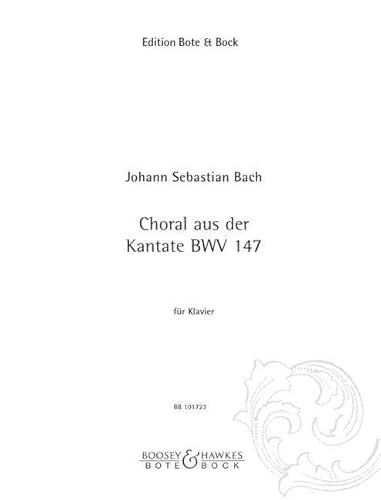 Edition Bote & Bock

Johann Sebastian Bach

Choral aus der Kantate BWV 147

für Klavier

BB 101723

BOOSEY & HAWKES
BOTE & BOCK